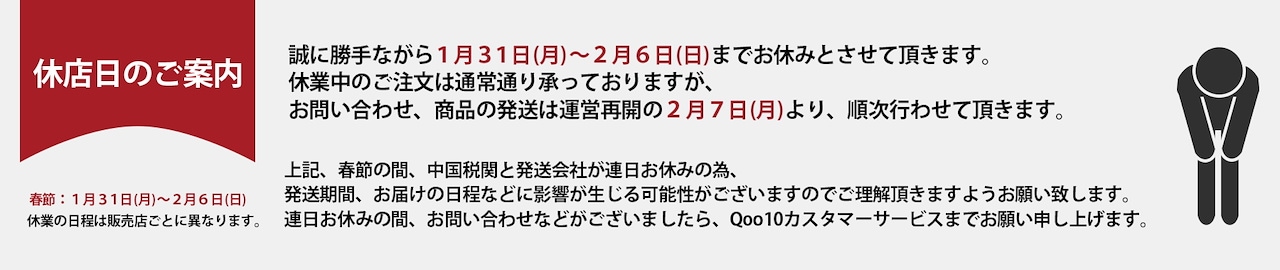 休店日のご案内

春節：１月３１日(月)～２月６日(日)
休業の日程は販売店ごとに異なります。

誠に勝手ながら１月３１日(月)～２月６日(日)までお休みとさせて頂きます。
休業中のご注文は通常通り承っておりますが、
お問い合わせ、商品の発送は運営再開の２月７日(月)より、順次行わせて頂きます。

上記、春節の間、中国税関と発送会社が連日お休みの為、
発送期間、お届けの日程などに影響が生じる可能性がございますのでご理解頂きますようお願い致します。
連日お休みの間、お問い合わせなどがございましたら、Qoo10カスタマーサービスまでお願い申し上げます。